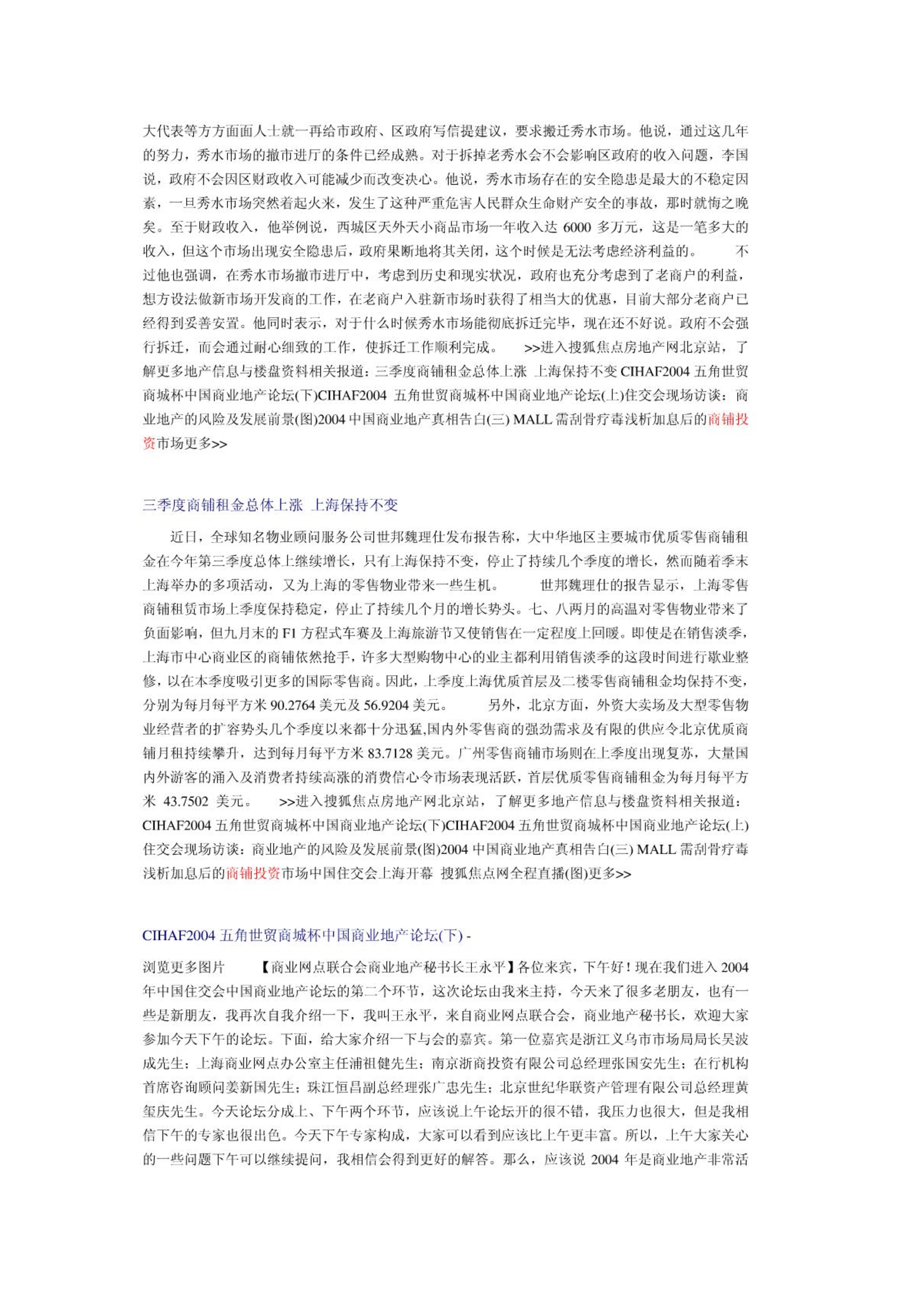 大代表等方方面面人士就一再给市政府、区政府写信提建议，要求搬迁秀水市场。他说，通过这几年的努力，秀水市场的撤市进厅的条件已经成熟。对于拆掉老秀水会不会影响区政府的收入问题，李国说，政府不会因区财政收入可能减少而改变决心。他说，秀水市场存在的安全隐患是最大的不稳定因素，一旦秀水市场突然着起火来，发生了这种严重危害人民群众生命财产安全的事故，那时就悔之晚矣。至于财政收入，他举例说，西城区天外天小商品市场一年收入达 6000 多万元，这是一笔多大的收入，但这个市场出现安全隐患后，政府果断地将其关闭，这个时候是无法考虑经济利益的。　　不过他也强调，在秀水市场撤市进厅中，考虑到历史和现实状况，政府也充分考虑到了老商户的利益，想方设法做新市场开发商的工作，在老商户入驻新市场时获得了相当大的优惠，目前大部分老商户已经得到妥善安置。他同时表示，对于什么时候秀水市场能彻底拆迁完毕，现在还不好说。政府不会强行拆迁，而会通过耐心细致的工作，使拆迁工作顺利完成。　　>>进入搜狐焦点房地产网北京站，了解更多地产信息与楼盘资料相关报道：三季度商铺租金总体上涨 上海保持不变 CIHAF2004 五角世贸商城杯中国商业地产论坛(下)CIHAF2004 五角世贸商城杯中国商业地产论坛(上)住交会现场访谈：商业地产的风险及发展前景(图)2004 中国商业地产真相告白(三) MALL 需刮骨疗毒浅析加息后的商铺投资市场更多>>

三季度商铺租金总体上涨 上海保持不变

近日，全球知名物业顾问服务公司世邦魏理仕发布报告称，大中华地区主要城市优质零售商铺租金在今年第三季度总体上继续增长，只有上海保持不变，停止了持续几个季度的增长，然而随着季末上海举办的多项活动，又为上海的零售物业带来一些生机。　　世邦魏理仕的报告显示，上海零售商铺租赁市场上季度保持稳定，停止了持续几个月的增长势头。七、八两月的高温对零售物业带来了负面影响，但九月末的 F1 方程式车赛及上海旅游节又使销售在一定程度上回暖。即使是在销售淡季，上海市中心商业区的商铺依然抢手，许多大型购物中心的业主都利用销售淡季的这段时间进行歇业整修，以在本季度吸引更多的国际零售商。因此，上季度上海优质首层及二楼零售商铺租金均保持不变，分别为每月每平方米 90.2764 美元及 56.9204 美元。　　另外，北京方面，外资大卖场及大型零售物业经营者的扩容势头几个季度以来都十分迅猛,国内外零售商的强劲需求及有限的供应令北京优质商铺月租持续攀升，达到每月每平方米 83.7128 美元。广州零售商铺市场则在上季度出现复苏，大量国内外游客的涌入及消费者持续高涨的消费信心令市场表现活跃，首层优质零售商铺租金为每月每平方米 43.7502 美元。　　>>进入搜狐焦点房地产网北京站，了解更多地产信息与楼盘资料相关报道：CIHAF2004 五角世贸商城杯中国商业地产论坛(下)CIHAF2004 五角世贸商城杯中国商业地产论坛(上)住交会现场访谈：商业地产的风险及发展前景(图)2004 中国商业地产真相告白(三) MALL 需刮骨疗毒浅析加息后的商铺投资市场中国住交会上海开幕 搜狐焦点网全程直播(图)更多>>

CIHAF2004 五角世贸商城杯中国商业地产论坛(下) -

浏览更多图片　　【商业网点联合会商业地产秘书长王永平】各位来宾，下午好！现在我们进入 2004 年中国住交会中国商业地产论坛的第二个环节，这次论坛由我来主持，今天来了很多老朋友，也有一些是新朋友，我再次自我介绍一下，我叫王永平，来自商业网点联合会，商业地产秘书长，欢迎大家参加今天下午的论坛。下面，给大家介绍一下与会的嘉宾。第一位嘉宾是浙江义乌市市场局局长吴波成先生；上海商业网点办公室主任浦祖健先生；南京浙商投资有限公司总经理张国安先生；在行机构首席咨询顾问姜新国先生；珠江恒昌副总经理张广忠先生；北京世纪华联资产管理有限公司总经理黄玺庆先生。今天论坛分成上、下午两个环节，应该说上午论坛开的很不错，我压力也很大，但是我相信下午的专家也很出色。今天下午专家构成，大家可以看到应该比上午更丰富。所以，上午大家关心的一些问题下午可以继续提问，我相信会得到更好的解答。那么，应该说 2004 年是商业地产非常活